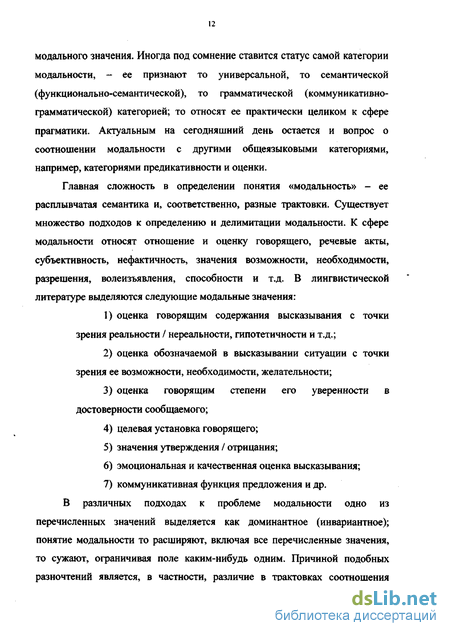 12

модального значения. Иногда под сомнение ставится статус самой категории модальности, – ее признают то универсальной, то семантической (функционально-семантической), то грамматической (коммуникативно-грамматической) категорией; то относят ее практически целиком к сфере прагматики. Актуальным на сегодняшний день остается и вопрос о соотношении модальности с другими общеязыковыми категориями, например, категориями предикативности и оценки.

Главная сложность в определении понятия «модальность» – ее расплывчатая семантика и, соответственно, разные трактовки. Существует множество подходов к определению и делимитации модальности. К сфере модальности относят отношение и оценку говорящего, речевые акты, субъективность, нефактичность, значения возможности, необходимости, разрешения, волеизъявления, способности и т.д. В лингвистической литературе выделяются следующие модальные значения:

1) оценка говорящим содержания высказывания с точки зрения реальности / нереальности, гипотетичности и т.д.;

2) оценка обозначаемой в высказывании ситуации с точки зрения ее возможности, необходимости, желательности;

3) оценка говорящим степени его уверенности в достоверности сообщаемого;

4) целевая установка говорящего;

5) значения утверждения / отрицания;

6) эмоциональная и качественная оценка высказывания;

7) коммуникативная функция предложения и др.

В различных подходах к проблеме модальности одно из перечисленных значений выделяется как доминантное (инвариантное); понятие модальности то расширяют, включая все перечисленные значения, то сужают, ограничивая поле каким-нибудь одним. Причиной подобных разночтений является, в частности, различие в трактовках соотношения

dsLib.net
библиотека диссертаций